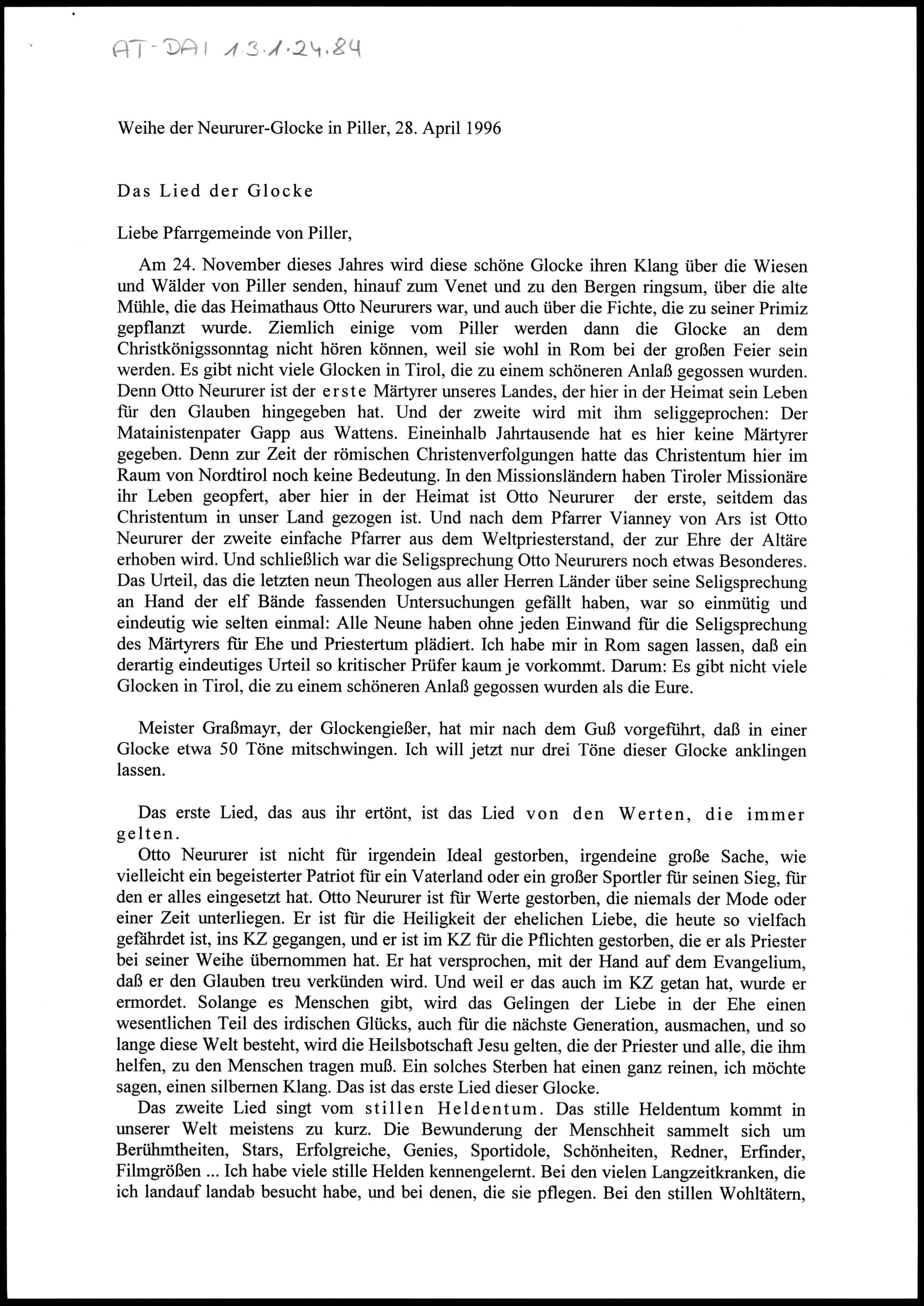 AT-DAI 1.3.1.24.84

Weihe der Neururer-Glocke in Piller, 28. April 1996

Das Lied der Glocke

Liebe Pfarrgemeinde von Piller,

Am 24. November dieses Jahres wird diese schöne Glocke ihren Klang über die Wiesen und Wälder von Piller senden, hinauf zum Venet und zu den Bergen ringsum, über die alte Mühle, die das Heimathaus Otto Neururers war, und auch über die Fichte, die zu seiner Primiz gepflanzt wurde. Ziemlich einige vom Piller werden dann die Glocke an dem Christkönigssonntag nicht hören können, weil sie wohl in Rom bei der großen Feier sein werden. Es gibt nicht viele Glocken in Tirol, die zu einem schöneren Anlaß gegossen wurden. Denn Otto Neururer ist der erste Märtyrer unseres Landes, der hier in der Heimat sein Leben für den Glauben hingegeben hat. Und der zweite wird mit ihm seliggeprochen: Der Matainistenpater Gapp aus Wattens. Eineinhalb Jahrtausende hat es hier keine Märtyrer gegeben. Denn zur Zeit der römischen Christenverfolgungen hatte das Christentum hier im Raum von Nordtirol noch keine Bedeutung. In den Missionsländern haben Tiroler Missionäre ihr Leben geopfert, aber hier in der Heimat ist Otto Neururer der erste, seitdem das Christentum in unser Land gezogen ist. Und nach dem Pfarrer Vianney von Ars ist Otto Neururer der zweite einfache Pfarrer aus dem Weltpriesterstand, der zur Ehre der Altäre erhoben wird. Und schließlich war die Seligsprechung Otto Neururers noch etwas Besonderes. Das Urteil, das die letzten neun Theologen aus aller Herren Länder über seine Seligsprechung an Hand der elf Bände fassenden Untersuchungen gefällt haben, war so einmütig und eindeutig wie selten einmal: Alle Neune haben ohne jeden Einwand für die Seligsprechung des Märtyrers für Ehe und Priestertum plädiert. Ich habe mir in Rom sagen lassen, daß ein derartig eindeutiges Urteil so kritischer Prüfer kaum je vorkommt. Darum: Es gibt nicht viele Glocken in Tirol, die zu einem schöneren Anlaß gegossen wurden als die Eure.

Meister Graßmayr, der Glockengießer, hat mir nach dem Guß vorgeführt, daß in einer Glocke etwa 50 Töne mitschwingen. Ich will jetzt nur drei Töne dieser Glocke anklingen lassen.

Das erste Lied, das aus ihr ertönt, ist das Lied von den Werten, die immer gelten.

Otto Neururer ist nicht für irgendein Ideal gestorben, irgendeine große Sache, wie vielleicht ein begeisterter Patriot für ein Vaterland oder ein großer Sportler für seinen Sieg, für den er alles eingesetzt hat. Otto Neururer ist für Werte gestorben, die niemals der Mode oder einer Zeit unterliegen. Er ist für die Heiligkeit der ehelichen Liebe, die heute so vielfach gefährdet ist, ins KZ gegangen, und er ist im KZ für die Pflichten gestorben, die er als Priester bei seiner Weihe übernommen hat. Er hat versprochen, mit der Hand auf dem Evangelium, daß er den Glauben treu verkünden wird. Und weil er das auch im KZ getan hat, wurde er ermordet. Solange es Menschen gibt, wird das Gelingen der Liebe in der Ehe einen wesentlichen Teil des irdischen Glücks, auch für die nächste Generation, ausmachen, und so lange diese Welt besteht, wird die Heilsbotschaft Jesu gelten, die der Priester und alle, die ihm helfen, zu den Menschen tragen muß. Ein solches Sterben hat einen ganz reinen, ich möchte sagen, einen silbernen Klang. Das ist das erste Lied dieser Glocke.

Das zweite Lied singt vom stillen Heldentum. Das stille Heldentum kommt in unserer Welt meistens zu kurz. Die Bewunderung der Menschheit sammelt sich um Berühmtheiten, Stars, Erfolgreiche, Genies, Sportidole, Schönheiten, Redner, Erfinder, Filmgrößen ... Ich habe viele stille Helden kennengelernt. Bei den vielen Langzeitkranken, die ich landauf landab besucht habe, und bei denen, die sie pflegen. Bei den stillen Wohltätern,